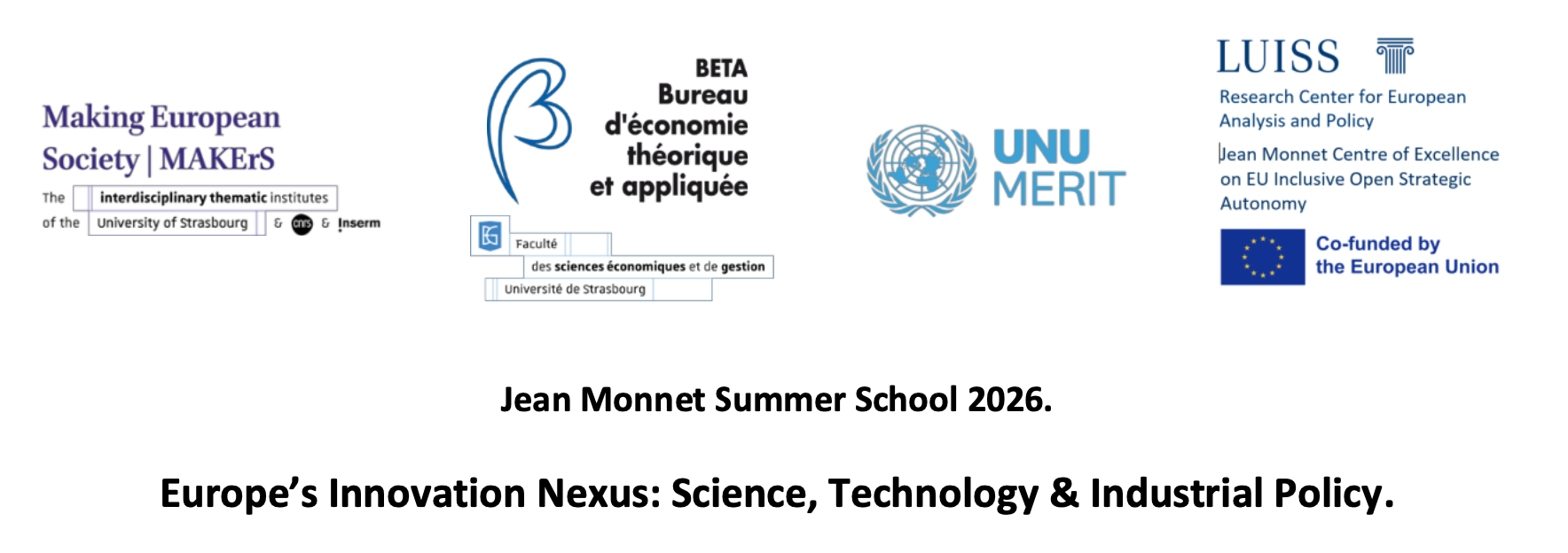 Making European Society | MAKErS

The interdisciplinary thematic institutes
of the University of Strasbourg & cnrs & Inserm

BETA
Bureau
d'économie
théorique
et appliquée

Faculté
des sciences économiques et de gestion
Université de Strasbourg

UNU
MERIT

LUISS

Research Center for European Analysis and Policy

Jean Monnet Centre of Excellence on EU Inclusive Open Strategic Autonomy

Co-funded by
the European Union

Jean Monnet Summer School 2026.

Europe's Innovation Nexus: Science, Technology & Industrial Policy.